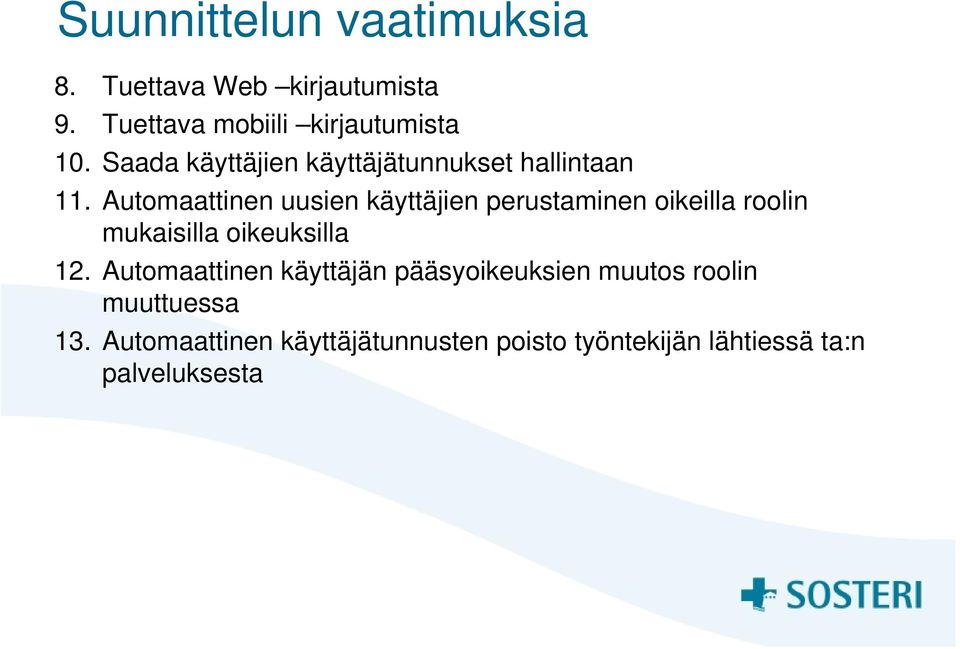 Suunnittelun vaatimuksia

8. Tuettava Web –kirjautumista
9. Tuettava mobiili –kirjautumista
10. Saada käyttäjien käyttäjätunnukset hallintaan
11. Automaattinen uusien käyttäjien perustaminen oikeilla roolin mukaisilla oikeuksilla
12. Automaattinen käyttäjän pääsyoikeuksien muutos roolin muuttuessa
13. Automaattinen käyttäjätunnusten poisto työntekijän lähtiessä ta:n palveluksesta

SOSTERI